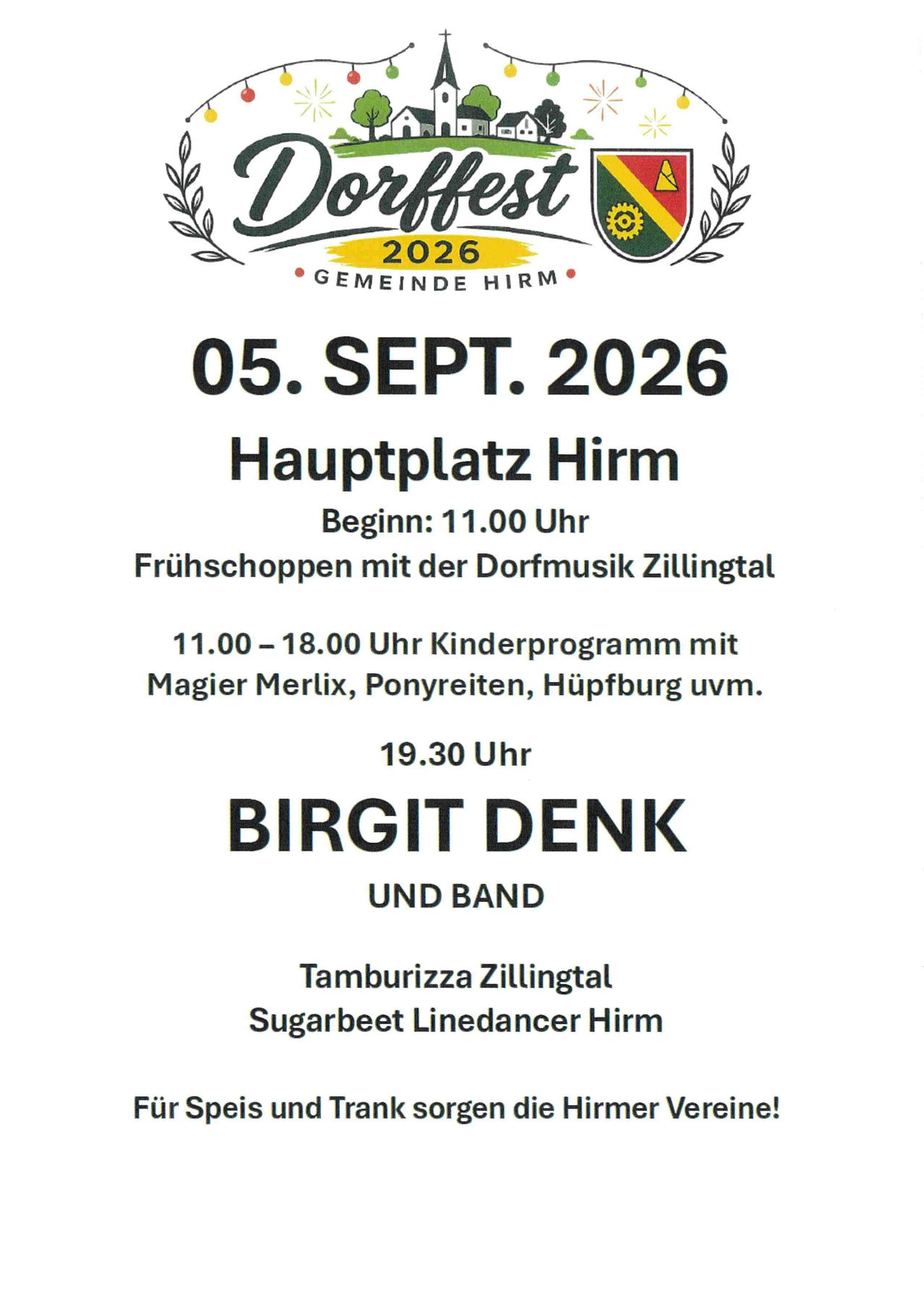 Dorffest
2026
• GEMEINDE HIRM •

05. SEPT. 2026

Hauptplatz Hirm

Beginn: 11.00 Uhr
Frühschoppen mit der Dorfmusik Zillingtal

11.00 – 18.00 Uhr Kinderprogramm mit Magier Merlix, Ponyreiten, Hüpfburg uvm.

19.30 Uhr

BIRGIT DENK

UND BAND

Tamburizza Zillingtal
Sugarbeet Linedancer Hirm

Für Speis und Trank sorgen die Hirmer Vereine!